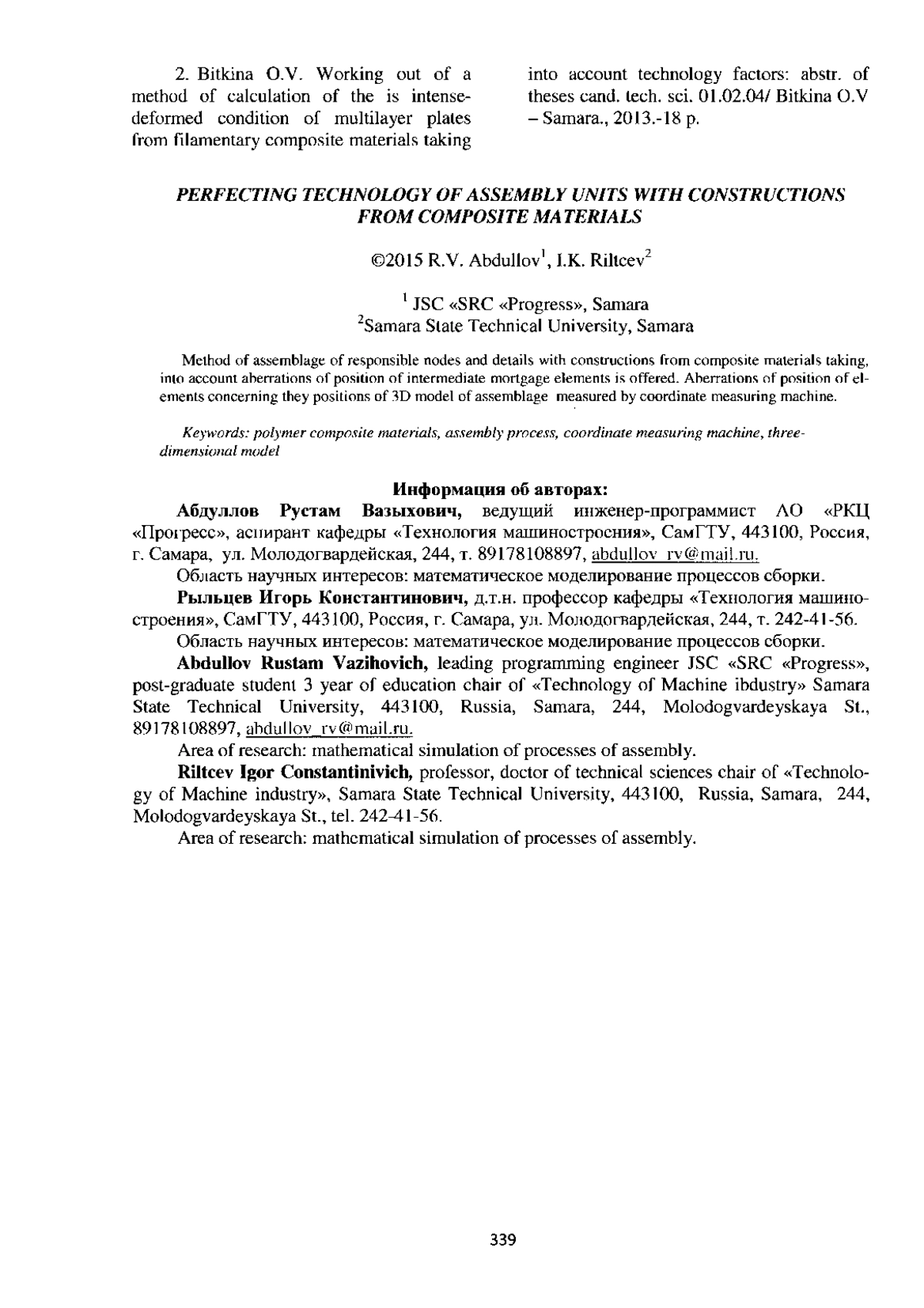 2. Bitkina O.V. Working out of a method of calculation of the is intense-deformed condition of multilayer plates from filamentary composite materials taking into account technology factors: abstr. of theses cand. tech. sci. 01.02.04/ Bitkina O.V – Samara., 2013.-18 p.

PERFECTING TECHNOLOGY OF ASSEMBLY UNITS WITH CONSTRUCTIONS FROM COMPOSITE MATERIALS

©2015 R.V. Abdullov$^1$, I.K. Riltcev$^2$

$^1$ JSC «SRC «Progress», Samara
$^2$Samara State Technical University, Samara

Method of assemblage of responsible nodes and details with constructions from composite materials taking, into account aberrations of position of intermediate mortgage elements is offered. Aberrations of position of elements concerning they positions of 3D model of assemblage measured by coordinate measuring machine.

Keywords: polymer composite materials, assembly process, coordinate measuring machine, three-dimensional model

Информация об авторах:

Абдуллов Рустам Вазыхович, ведущий инженер-программист АО «РКЦ «Прогресс», аспирант кафедры «Технология машиностроения», СамГТУ, 443100, Россия, г. Самара, ул. Молодогвардейская, 244, т. 89178108897, abdullov_rv@mail.ru.

Область научных интересов: математическое моделирование процессов сборки.

Рыльцев Игорь Константинович, д.т.н. профессор кафедры «Технология машиностроения», СамГТУ, 443100, Россия, г. Самара, ул. Молодогвардейская, 244, т. 242-41-56.

Область научных интересов: математическое моделирование процессов сборки.

Abdullov Rustam Vazihovich, leading programming engineer JSC «SRC «Progress», post-graduate student 3 year of education chair of «Technology of Machine ibdustry» Samara State Technical University, 443100, Russia, Samara, 244, Molodogvardeyskaya St., 89178108897, abdullov_rv@mail.ru.

Area of research: mathematical simulation of processes of assembly.

Riltcev Igor Constantinivich, professor, doctor of technical sciences chair of «Technology of Machine industry», Samara State Technical University, 443100, Russia, Samara, 244, Molodogvardeyskaya St., tel. 242-41-56.

Area of research: mathematical simulation of processes of assembly.

339